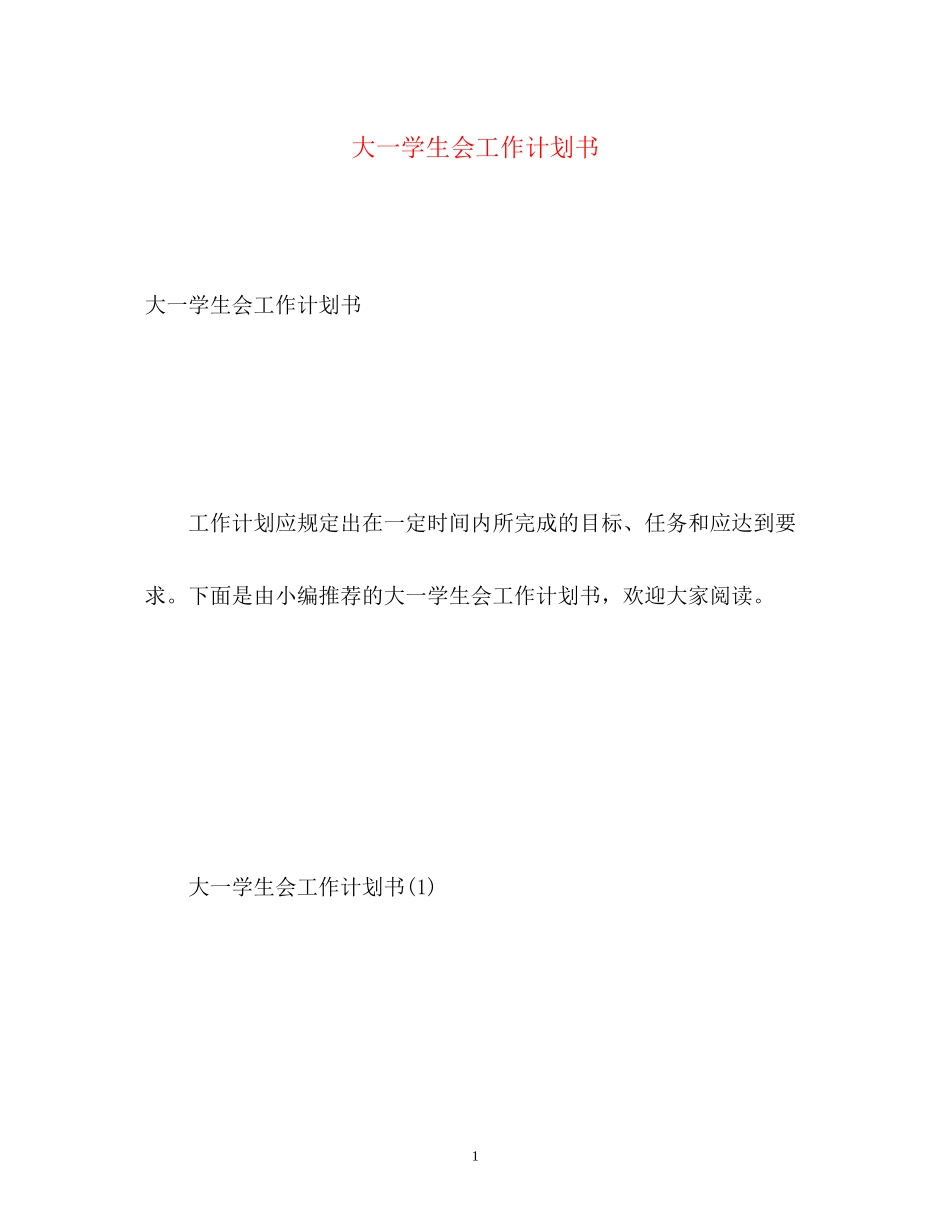 大一学生会工作计划书

大一学生会工作计划书

工作计划应规定出在一定时间内所完成的目标、任务和应达到要求。下面是由小编推荐的大一学生会工作计划书，欢迎大家阅读。

大一学生会工作计划书(1)

1